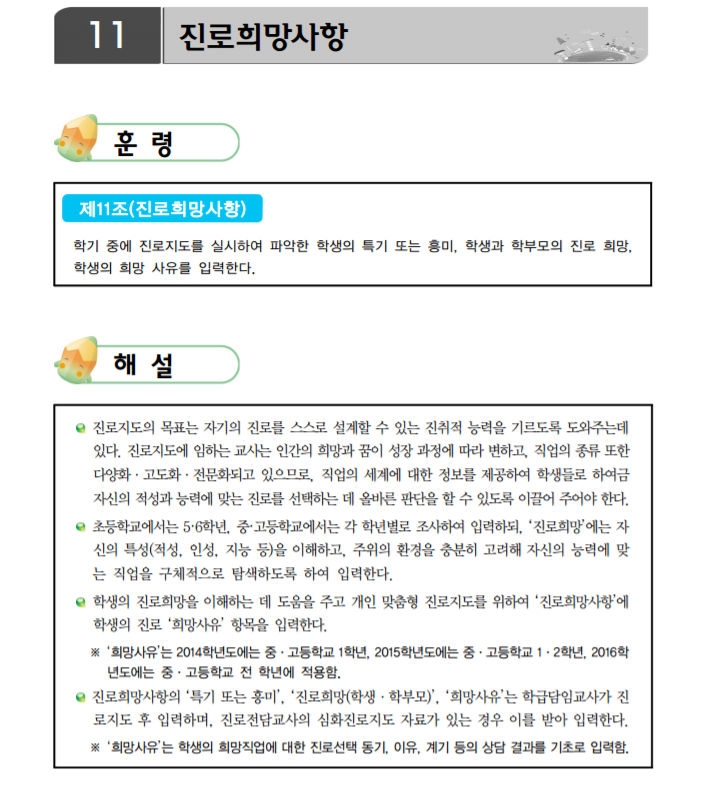 11 진로희망사항

훈 령

제11조(진로희망사항)

학기 중에 진로지도를 실시하여 파악한 학생의 특기 또는 흥미, 학생과 학부모의 진로 희망, 학생의 희망 사유를 입력한다.

해 설

진로지도의 목표는 자기의 진로를 스스로 설계할 수 있는 진취적 능력을 기르도록 도와주는데 있다. 진로지도에 임하는 교사는 인간의 희망과 꿈이 성장 과정에 따라 변하고, 직업의 종류 또한 다양화 · 고도화 · 전문화되고 있으므로, 직업의 세계에 대한 정보를 제공하여 학생들로 하여금 자신의 적성과 능력에 맞는 진로를 선택하는 데 올바른 판단을 할 수 있도록 이끌어 주어야 한다.

초등학교에서는 5·6학년, 중·고등학교에서는 각 학년별로 조사하여 입력하되, '진로희망'에는 자신의 특성(적성, 인성, 지능 등)을 이해하고, 주위의 환경을 충분히 고려해 자신의 능력에 맞는 직업을 구체적으로 탐색하도록 하여 입력한다.

학생의 진로희망을 이해하는 데 도움을 주고 개인 맞춤형 진로지도를 위하여 '진로희망사항'에 학생의 진로 '희망사유' 항목을 입력한다.

※ '희망사유'는 2014학년도에는 중 · 고등학교 1학년, 2015학년도에는 중 · 고등학교 1 · 2학년, 2016학년도에는 중 · 고등학교 전 학년에 적용함.

진로희망사항의 '특기 또는 흥미', '진로희망(학생 · 학부모)', '희망사유'는 학급담임교사가 진로지도 후 입력하며, 진로전담교사의 심화진로지도 자료가 있는 경우 이를 받아 입력한다.

※ '희망사유'는 학생의 희망직업에 대한 진로선택 동기, 이유, 계기 등의 상담 결과를 기초로 입력함.